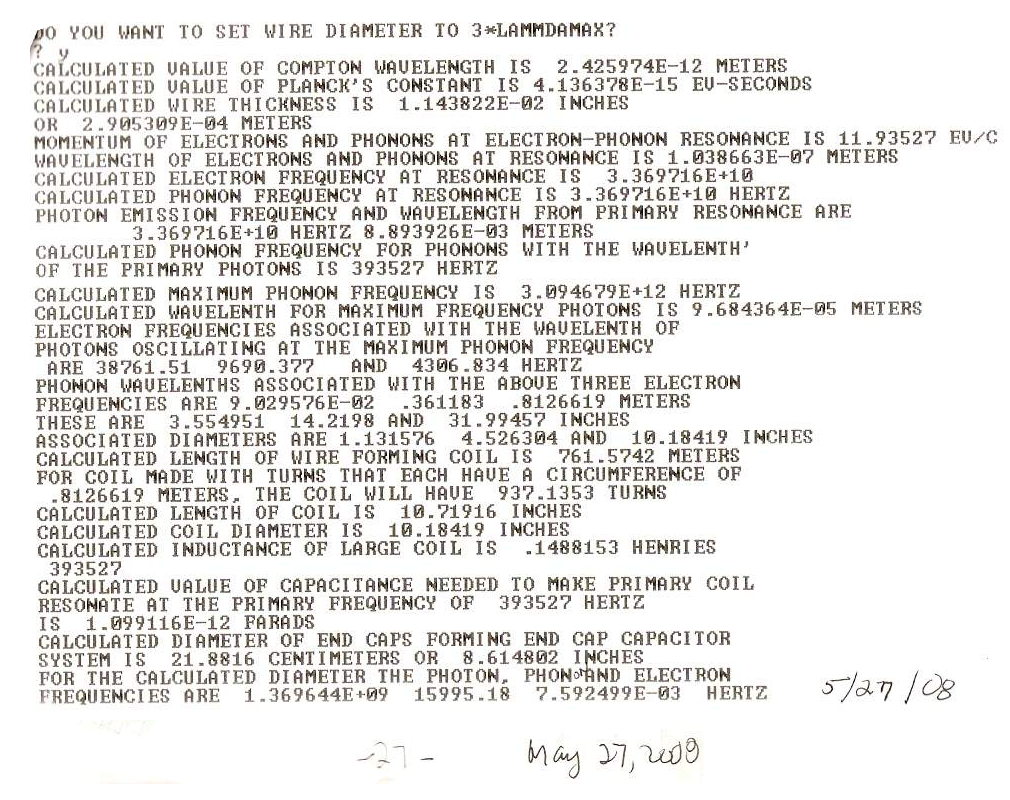 DO YOU WANT TO SET WIRE DIAMETER TO 3*LAMMDAMAX?
? y
CALCULATED VALUE OF COMPTON WAVELENGTH IS 2.425974E-12 METERS
CALCULATED VALUE OF PLANCK'S CONSTANT IS 4.136378E-15 EV-SECONDS
CALCULATED WIRE THICKNESS IS 1.143822E-02 INCHES
OR 2.905309E-04 METERS
MOMENTUM OF ELECTRONS AND PHONONS AT ELECTRON-PHONON RESONANCE IS 11.93527 EV/C
WAVELENGTH OF ELECTRONS AND PHONONS AT RESONANCE IS 1.038663E-07 METERS
CALCULATED ELECTRON FREQUENCY AT RESONANCE IS 3.369716E+10
CALCULATED PHONON FREQUENCY AT RESONANCE IS 3.369716E+10 HERTZ
PHOTON EMISSION FREQUENCY AND WAVELENGTH FROM PRIMARY RESONANCE ARE
3.369716E+10 HERTZ 8.893926E-03 METERS
CALCULATED PHONON FREQUENCY FOR PHONONS WITH THE WAVELENTH'
OF THE PRIMARY PHOTONS IS 393527 HERTZ
CALCULATED MAXIMUM PHONON FREQUENCY IS 3.094679E+12 HERTZ
CALCULATED WAVELENTH FOR MAXIMUM FREQUENCY PHOTONS IS 9.684364E-05 METERS
ELECTRON FREQUENCIES ASSOCIATED WITH THE WAVELENTH OF
PHOTONS OSCILLATING AT THE MAXIMUM PHONON FREQUENCY
ARE 38761.51 9690.377 AND 4306.834 HERTZ
PHONON WAVELENTHS ASSOCIATED WITH THE ABOVE THREE ELECTRON
FREQUENCIES ARE 9.029576E-02 .361183 .8126619 METERS
THESE ARE 3.554951 14.2198 AND 31.99457 INCHES
ASSOCIATED DIAMETERS ARE 1.131576 4.526304 AND 10.18419 INCHES
CALCULATED LENGTH OF WIRE FORMING COIL IS 761.5742 METERS
FOR COIL MADE WITH TURNS THAT EACH HAVE A CIRCUMFERENCE OF
.8126619 METERS, THE COIL WILL HAVE 937.1353 TURNS
CALCULATED LENGTH OF COIL IS 10.71916 INCHES
CALCULATED COIL DIAMETER IS 10.18419 INCHES
CALCULATED INDUCTANCE OF LARGE COIL IS .1488153 HENRIES
393527
CALCULATED VALUE OF CAPACITANCE NEEDED TO MAKE PRIMARY COIL
RESONATE AT THE PRIMARY FREQUENCY OF 393527 HERTZ
IS 1.099116E-12 FARADS
CALCULATED DIAMETER OF END CAPS FORMING END CAP CAPACITOR
SYSTEM IS 21.8816 CENTIMETERS OR 8.614802 INCHES
FOR THE CALCULATED DIAMETER THE PHOTON, PHONON AND ELECTRON
FREQUENCIES ARE 1.369644E+09 15995.18 7.592499E-03 HERTZ 5/27/08

-27- May 27, 2008